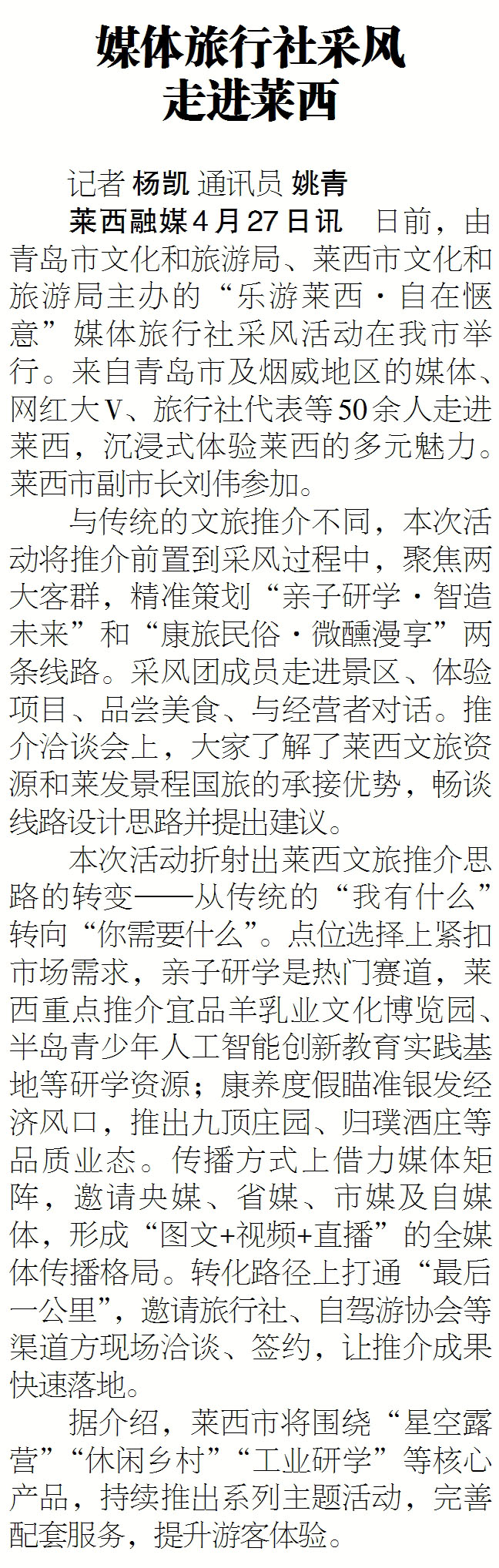 媒体旅行社采风
走进莱西

记者 杨凯 通讯员 姚青

莱西融媒4月27日讯 日前，由青岛市文化和旅游局、莱西市文化和旅游局主办的“乐游莱西·自在惬意”媒体旅行社采风活动在我市举行。来自青岛市及烟威地区的媒体、网红大V、旅行社代表等50余人走进莱西，沉浸式体验莱西的多元魅力。莱西市副市长刘伟参加。

与传统的文旅推介不同，本次活动将推介前置到采风过程中，聚焦两大客群，精准策划“亲子研学·智造未来”和“康旅民俗·微醺漫享”两条线路。采风团成员走进景区、体验项目、品尝美食、与经营者对话。推介洽谈会上，大家了解了莱西文旅资源和莱发景程国旅的承接优势，畅谈线路设计思路并提出建议。

本次活动折射出莱西文旅推介思路的转变——从传统的“我有什么”转向“你需要什么”。点位选择上紧扣市场需求，亲子研学是热门赛道，莱西重点推介宜品羊乳业文化博览园、半岛青少年人工智能创新教育实践基地等研学资源；康养度假瞄准银发经济风口，推出九顶庄园、归璞酒庄等品质业态。传播方式上借力媒体矩阵，邀请央媒、省媒、市媒及自媒体，形成“图文+视频+直播”的全媒体传播格局。转化路径上打通“最后一公里”，邀请旅行社、自驾游协会等渠道方现场洽谈、签约，让推介成果快速落地。

据介绍，莱西市将围绕“星空露营”“休闲乡村”“工业研学”等核心产品，持续推出系列主题活动，完善配套服务，提升游客体验。